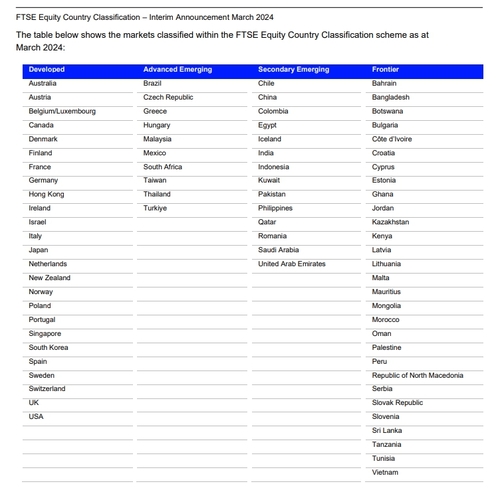 FTSE Equity Country Classification – Interim Announcement March 2024

The table below shows the markets classified within the FTSE Equity Country Classification scheme as at March 2024:

| Developed | Advanced Emerging | Secondary Emerging | Frontier |
|---|---|---|---|
| Australia | Brazil | Chile | Bahrain |
| Austria | Czech Republic | China | Bangladesh |
| Belgium/Luxembourg | Greece | Colombia | Botswana |
| Canada | Hungary | Egypt | Bulgaria |
| Denmark | Malaysia | Iceland | Côte d'Ivoire |
| Finland | Mexico | India | Croatia |
| France | South Africa | Indonesia | Cyprus |
| Germany | Taiwan | Kuwait | Estonia |
| Hong Kong | Thailand | Pakistan | Ghana |
| Ireland | Turkiye | Philippines | Jordan |
| Israel | | Qatar | Kazakhstan |
| Italy | | Romania | Kenya |
| Japan | | Saudi Arabia | Latvia |
| Netherlands | | United Arab Emirates | Lithuania |
| New Zealand | | | Malta |
| Norway | | | Mauritius |
| Poland | | | Mongolia |
| Portugal | | | Morocco |
| Singapore | | | Oman |
| South Korea | | | Palestine |
| Spain | | | Peru |
| Sweden | | | Republic of North Macedonia |
| Switzerland | | | Serbia |
| UK | | | Slovak Republic |
| USA | | | Slovenia |
| | | | Sri Lanka |
| | | | Tanzania |
| | | | Tunisia |
| | | | Vietnam |